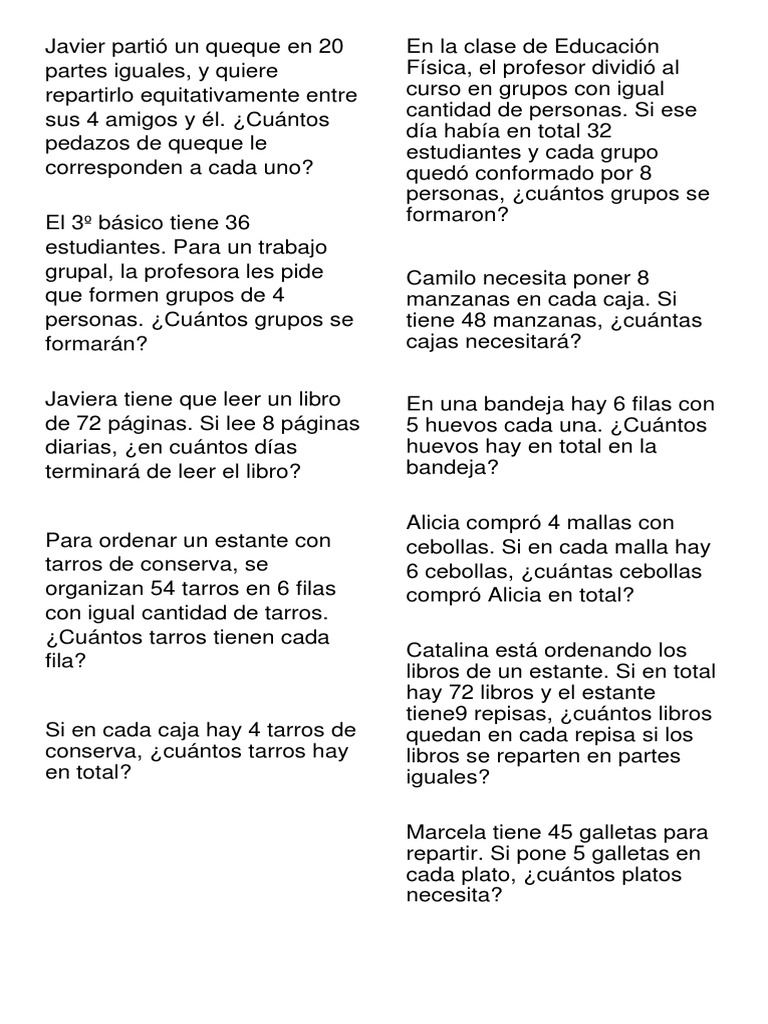 Javier partió un queque en 20 partes iguales, y quiere repartirlo equitativamente entre sus 4 amigos y él. ¿Cuántos pedazos de queque le corresponden a cada uno?

El 3º básico tiene 36 estudiantes. Para un trabajo grupal, la profesora les pide que formen grupos de 4 personas. ¿Cuántos grupos se formarán?

Javiera tiene que leer un libro de 72 páginas. Si lee 8 páginas diarias, ¿en cuántos días terminará de leer el libro?

Para ordenar un estante con tarros de conserva, se organizan 54 tarros en 6 filas con igual cantidad de tarros. ¿Cuántos tarros tienen cada fila?

Si en cada caja hay 4 tarros de conserva, ¿cuántos tarros hay en total?

En la clase de Educación Física, el profesor dividió al curso en grupos con igual cantidad de personas. Si ese día había en total 32 estudiantes y cada grupo quedó conformado por 8 personas, ¿cuántos grupos se formaron?

Camilo necesita poner 8 manzanas en cada caja. Si tiene 48 manzanas, ¿cuántas cajas necesitará?

En una bandeja hay 6 filas con 5 huevos cada una. ¿Cuántos huevos hay en total en la bandeja?

Alicia compró 4 mallas con cebollas. Si en cada malla hay 6 cebollas, ¿cuántas cebollas compró Alicia en total?

Catalina está ordenando los libros de un estante. Si en total hay 72 libros y el estante tiene9 repisas, ¿cuántos libros quedan en cada repisa si los libros se reparten en partes iguales?

Marcela tiene 45 galletas para repartir. Si pone 5 galletas en cada plato, ¿cuántos platos necesita?